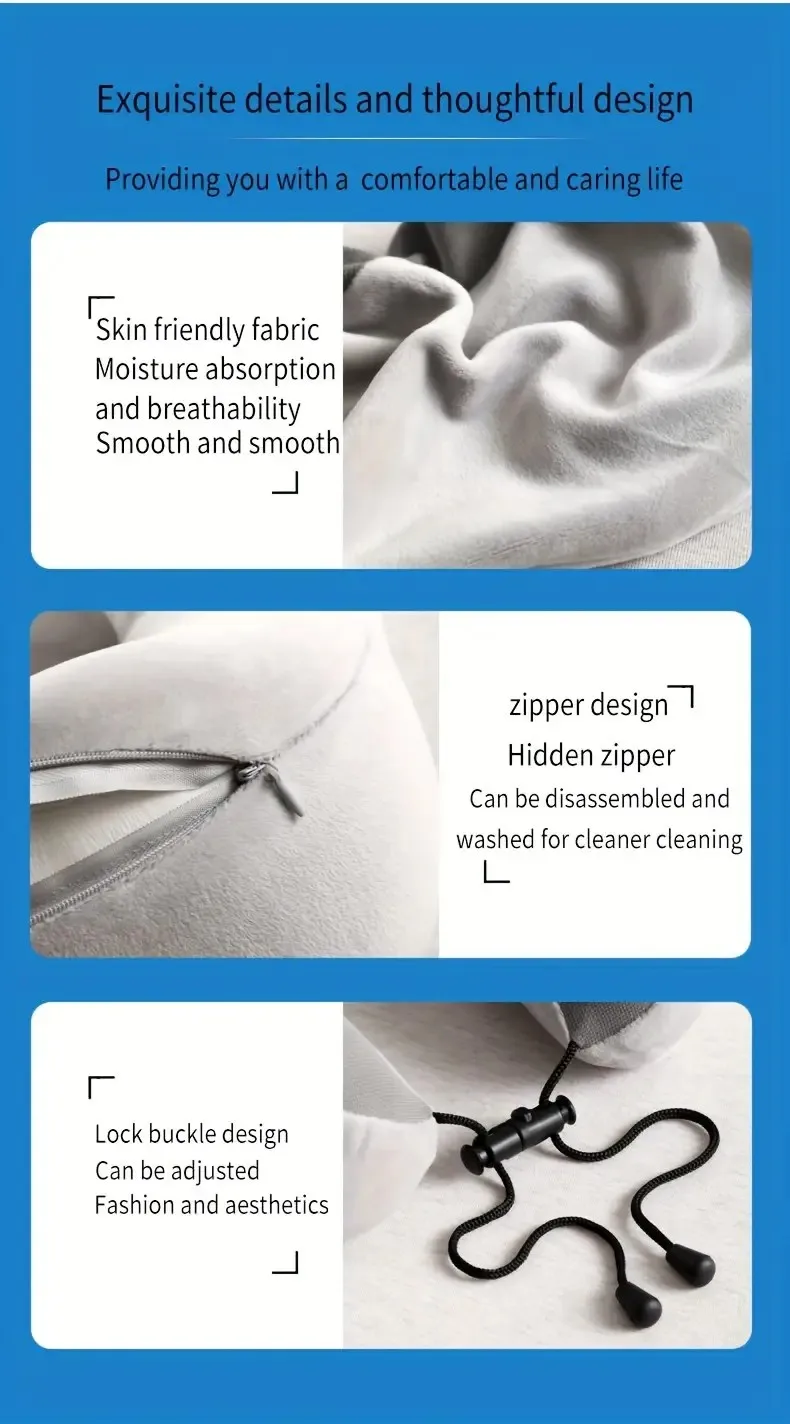 Exquisite details and thoughtful design

Providing you with a comfortable and caring life

Skin friendly fabric
Moisture absorption and breathability
Smooth and smooth

zipper design
Hidden zipper
Can be disassembled and washed for cleaner cleaning

Lock buckle design
Can be adjusted
Fashion and aesthetics